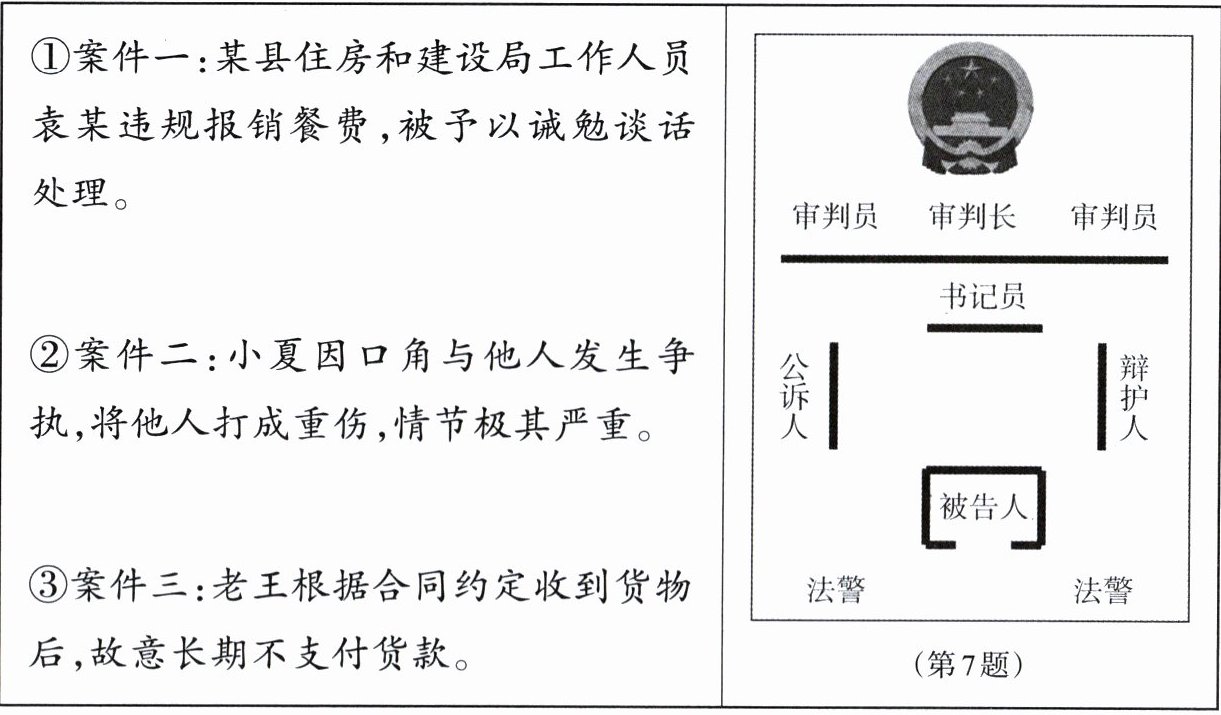 ①案件一:某县住房和建设局工作人员袁某违规报销餐费,被予以诫勉谈话处理。

②案件二:小夏因口角与他人发生争执,将他人打成重伤,情节极其严重。

③案件三:老王根据合同约定收到货物后,故意长期不支付货款。

审判员 审判长 审判员

书记员

公诉人

辩护人

被告人

法警 法警

(第7题)